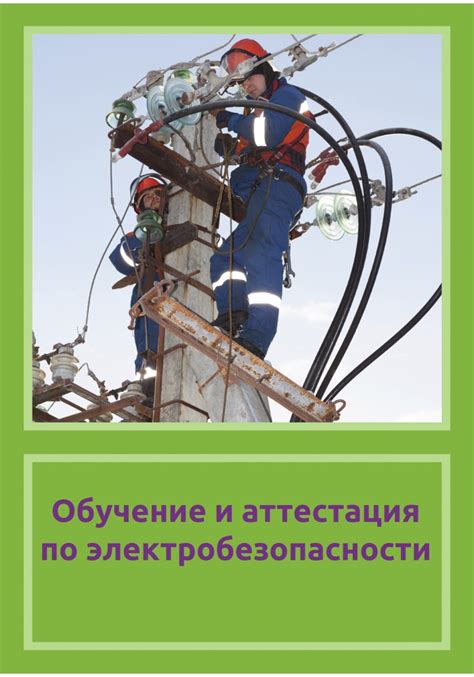 Обучение и аттестация по электробезопасности